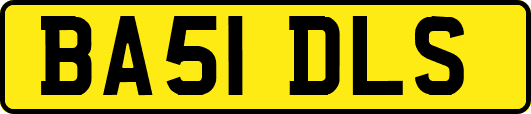 BA51 DLS